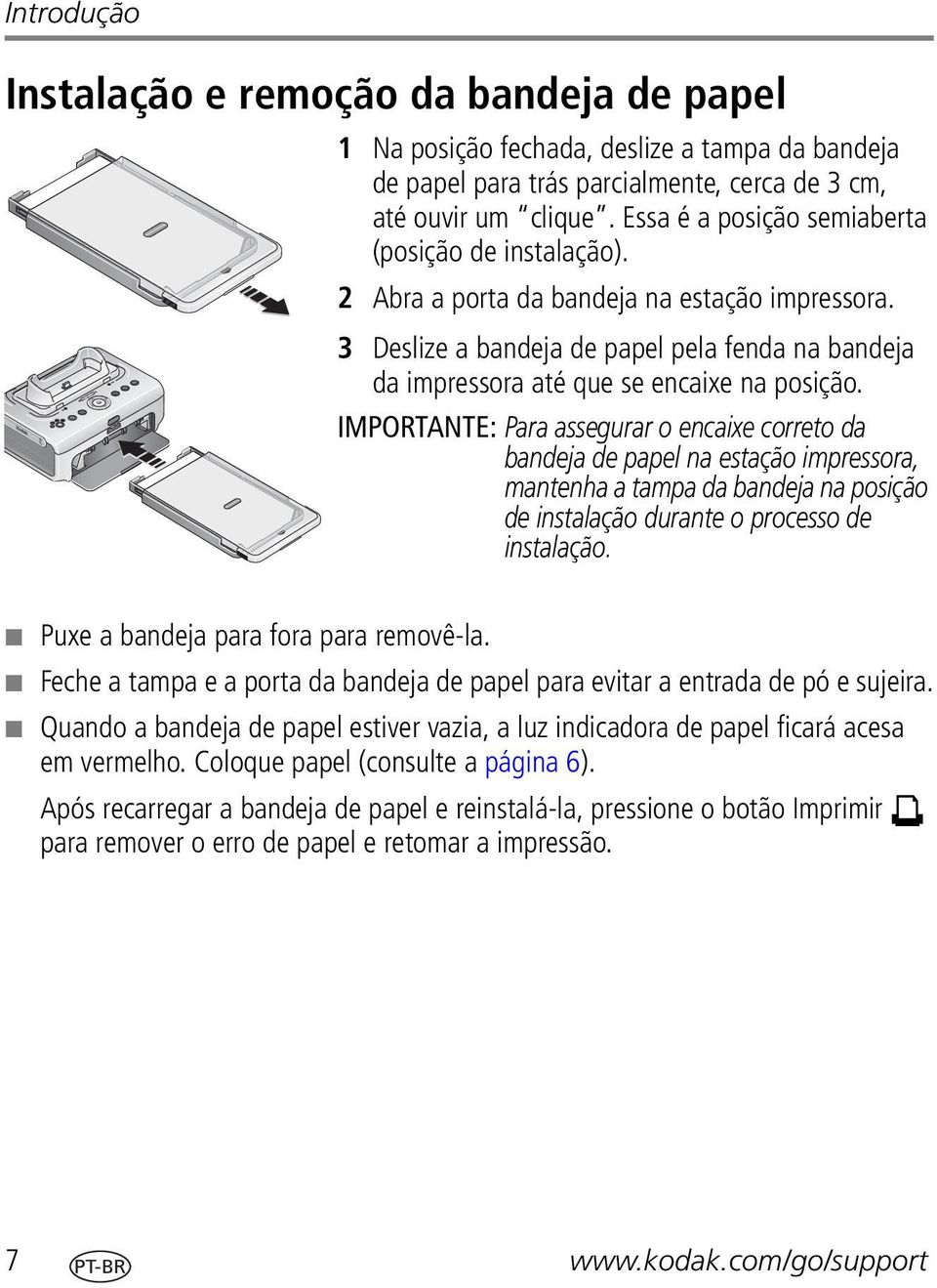 Introdução

Instalação e remoção da bandeja de papel

1 Na posição fechada, deslize a tampa da bandeja de papel para trás parcialmente, cerca de 3 cm, até ouvir um "clique". Essa é a posição semiaberta (posição de instalação).

2 Abra a porta da bandeja na estação impressora.

3 Deslize a bandeja de papel pela fenda na bandeja da impressora até que se encaixe na posição.

IMPORTANTE: Para assegurar o encaixe correto da bandeja de papel na estação impressora, mantenha a tampa da bandeja na posição de instalação durante o processo de instalação.

■ Puxe a bandeja para fora para removê-la.

■ Feche a tampa e a porta da bandeja de papel para evitar a entrada de pó e sujeira.

■ Quando a bandeja de papel estiver vazia, a luz indicadora de papel ficará acesa em vermelho. Coloque papel (consulte a página 6).

Após recarregar a bandeja de papel e reinstalá-la, pressione o botão Imprimir para remover o erro de papel e retomar a impressão.

7 PT-BR www.kodak.com/go/support